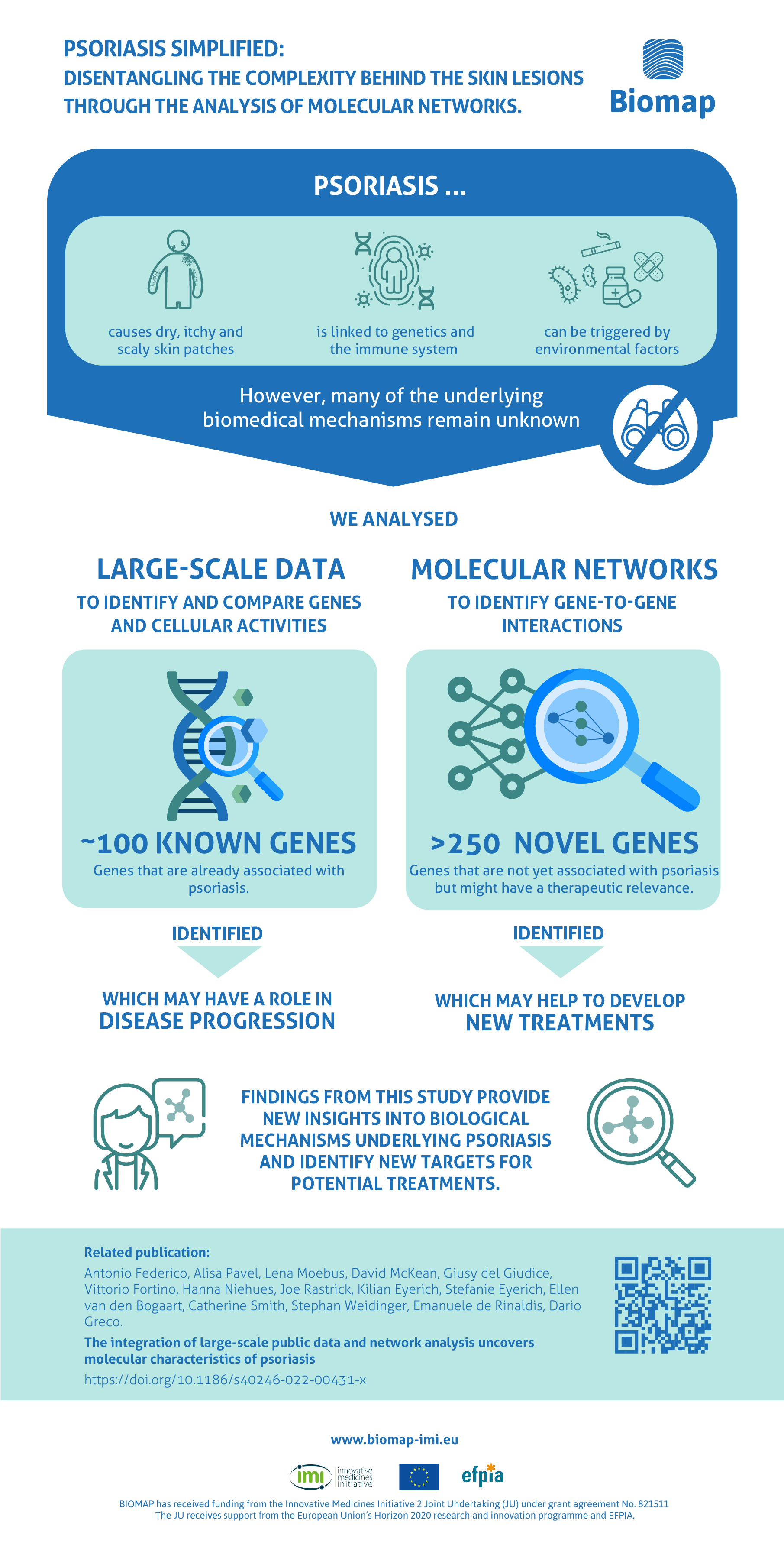 PSORIASIS SIMPLIFIED:
DISENTANGLING THE COMPLEXITY BEHIND THE SKIN LESIONS THROUGH THE ANALYSIS OF MOLECULAR NETWORKS.

Biomap

PSORIASIS ...

causes dry, itchy and scaly skin patches

is linked to genetics and the immune system

can be triggered by environmental factors

However, many of the underlying biomedical mechanisms remain unknown

WE ANALYSED

LARGE-SCALE DATA

TO IDENTIFY AND COMPARE GENES AND CELLULAR ACTIVITIES

~100 KNOWN GENES

Genes that are already associated with psoriasis.

IDENTIFIED

WHICH MAY HAVE A ROLE IN
DISEASE PROGRESSION

MOLECULAR NETWORKS

TO IDENTIFY GENE-TO-GENE INTERACTIONS

>250 NOVEL GENES

Genes that are not yet associated with psoriasis but might have a therapeutic relevance.

IDENTIFIED

WHICH MAY HELP TO DEVELOP
NEW TREATMENTS

FINDINGS FROM THIS STUDY PROVIDE NEW INSIGHTS INTO BIOLOGICAL MECHANISMS UNDERLYING PSORIASIS AND IDENTIFY NEW TARGETS FOR POTENTIAL TREATMENTS.

Related publication:

Antonio Federico, Alisa Pavel, Lena Moebus, David McKean, Giusy del Giudice, Vittorio Fortino, Hanna Niehues, Joe Rastrick, Kilian Eyerich, Stefanie Eyerich, Ellen van den Bogaart, Catherine Smith, Stephan Weidinger, Emanuele de Rinaldis, Dario Greco.

The integration of large-scale public data and network analysis uncovers molecular characteristics of psoriasis

https://doi.org/10.1186/s40246-022-00431-x

www.biomap-imi.eu

imi innovative medicines initiative

efpia

BIOMAP has received funding from the Innovative Medicines Initiative 2 Joint Undertaking (JU) under grant agreement No. 821511
The JU receives support from the European Union's Horizon 2020 research and innovation programme and EFPIA.